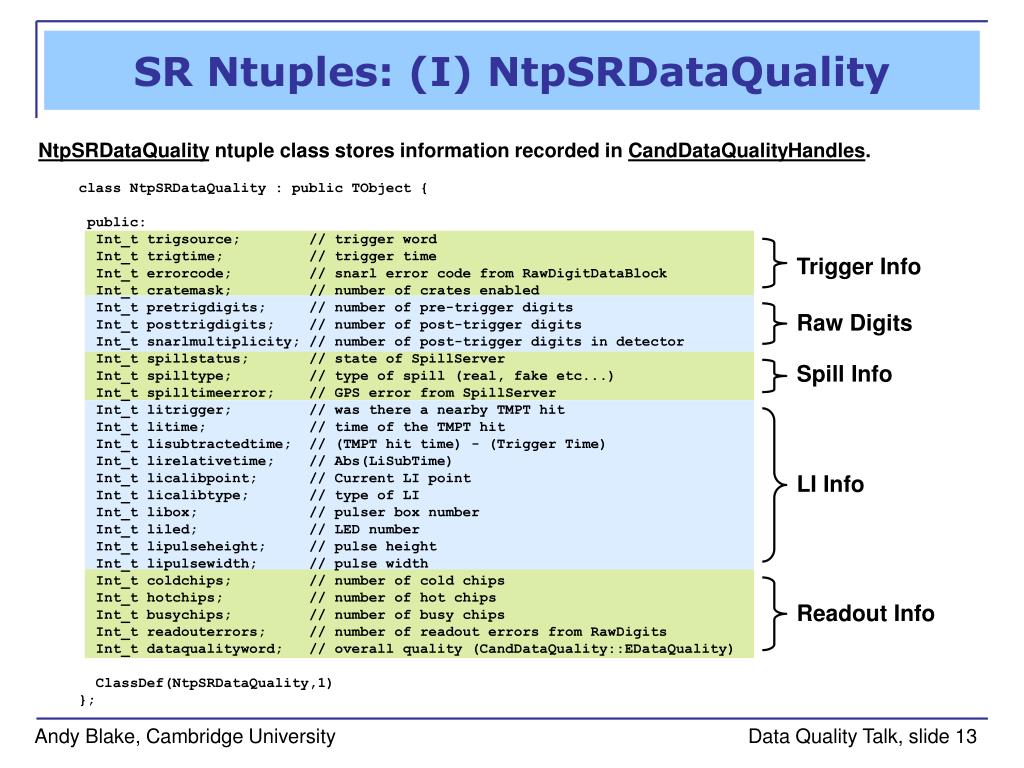 SR Ntuples: (I) NtpSRDataQuality

NtpSRDataQuality ntuple class stores information recorded in CandDataQualityHandles.

class NtpSRDataQuality : public TObject {

public:
Int_t trigsource; // trigger word
Int_t trigtime; // trigger time
Int_t errorcode; // snarl error code from RawDigitDataBlock
Int_t cratemask; // number of crates enabled
Int_t pretrigdigits; // number of pre-trigger digits
Int_t posttrigdigits; // number of post-trigger digits
Int_t snarlmultiplicity; // number of post-trigger digits in detector
Int_t spillstatus; // state of SpillServer
Int_t spilltype; // type of spill (real, fake etc...)
Int_t spilltimeerror; // GPS error from SpillServer
Int_t litrigger; // was there a nearby TMPT hit
Int_t litime; // time of the TMPT hit
Int_t lisubtractedtime; // (TMPT hit time) - (Trigger Time)
Int_t lirelativetime; // Abs(LiSubTime)
Int_t licalibpoint; // Current LI point
Int_t licalibtype; // type of LI
Int_t libox; // pulser box number
Int_t liled; // LED number
Int_t lipulseheight; // pulse height
Int_t lipulsewidth; // pulse width
Int_t coldchips; // number of cold chips
Int_t hotchips; // number of hot chips
Int_t busychips; // number of busy chips
Int_t readouterrors; // number of readout errors from RawDigits
Int_t dataqualityword; // overall quality (CandDataQuality::EDataQuality)

ClassDef(NtpSRDataQuality,1)
};

Trigger Info
Raw Digits
Spill Info
LI Info
Readout Info

Andy Blake, Cambridge University
Data Quality Talk, slide 13